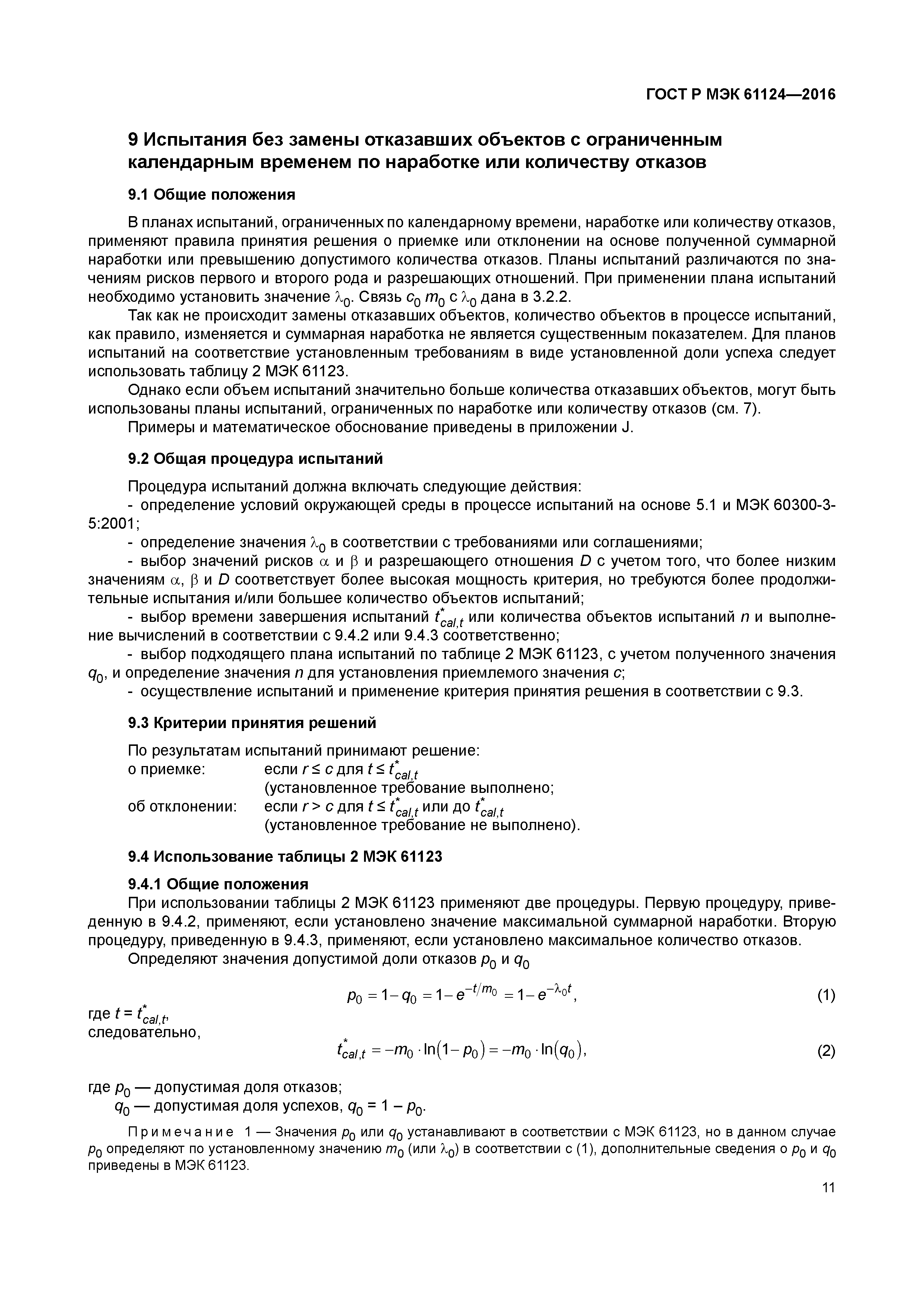 ГОСТ Р МЭК 61124—2016

9 Испытания без замены отказавших объектов с ограниченным календарным временем по наработке или количеству отказов

9.1 Общие положения

В планах испытаний, ограниченных по календарному времени, наработке или количеству отказов, применяют правила принятия решения о приемке или отклонении на основе полученной суммарной наработки или превышению допустимого количества отказов. Планы испытаний различаются по значениям рисков первого и второго рода и разрешающих отношений. При применении плана испытаний необходимо установить значение $\lambda_0$. Связь $c_0$ $m_0$ с $\lambda_0$ дана в 3.2.2.

Так как не происходит замены отказавших объектов, количество объектов в процессе испытаний, как правило, изменяется и суммарная наработка не является существенным показателем. Для планов испытаний на соответствие установленным требованиям в виде установленной доли успеха следует использовать таблицу 2 МЭК 61123.

Однако если объем испытаний значительно больше количества отказавших объектов, могут быть использованы планы испытаний, ограниченных по наработке или количеству отказов (см. 7).

Примеры и математическое обоснование приведены в приложении J.

9.2 Общая процедура испытаний

Процедура испытаний должна включать следующие действия:

- определение условий окружающей среды в процессе испытаний на основе 5.1 и МЭК 60300-3-5:2001;

- определение значения $\lambda_0$ в соответствии с требованиями или соглашениями;

- выбор значений рисков $\alpha$ и $\beta$ и разрешающего отношения $D$ с учетом того, что более низким значениям $\alpha$, $\beta$ и $D$ соответствует более высокая мощность критерия, но требуются более продолжительные испытания и/или большее количество объектов испытаний;

- выбор времени завершения испытаний $t^*_{cal,t}$ или количества объектов испытаний $n$ и выполнение вычислений в соответствии с 9.4.2 или 9.4.3 соответственно;

- выбор подходящего плана испытаний по таблице 2 МЭК 61123, с учетом полученного значения $q_0$, и определение значения $n$ для установления приемлемого значения $c$;

- осуществление испытаний и применение критерия принятия решения в соответствии с 9.3.

9.3 Критерии принятия решений

По результатам испытаний принимают решение:
о приемке: если $r \le c$ для $t \le t^*_{cal,t}$
(установленное требование выполнено;
об отклонении: если $r > c$ для $t \le t^*_{cal,t}$ или до $t^*_{cal,t}$
(установленное требование не выполнено).

9.4 Использование таблицы 2 МЭК 61123

9.4.1 Общие положения

При использовании таблицы 2 МЭК 61123 применяют две процедуры. Первую процедуру, приведенную в 9.4.2, применяют, если установлено значение максимальной суммарной наработки. Вторую процедуру, приведенную в 9.4.3, применяют, если установлено максимальное количество отказов.

Определяют значения допустимой доли отказов $p_0$ и $q_0$

$p_0 = 1 - q_0 = 1 - e^{-t/m_0} = 1 - e^{-\lambda_0 t}$, (1)

где $t = t^*_{cal,t}$,
следовательно,

$t^*_{cal,t} = -m_0 \cdot \ln(1 - p_0) = -m_0 \cdot \ln(q_0)$, (2)

где $p_0$ — допустимая доля отказов;
$q_0$ — допустимая доля успехов, $q_0 = 1 - p_0$.

Примечание 1 — Значения $p_0$ или $q_0$ устанавливают в соответствии с МЭК 61123, но в данном случае $p_0$ определяют по установленному значению $m_0$ (или $\lambda_0$) в соответствии с (1), дополнительные сведения о $p_0$ и $q_0$ приведены в МЭК 61123.

11